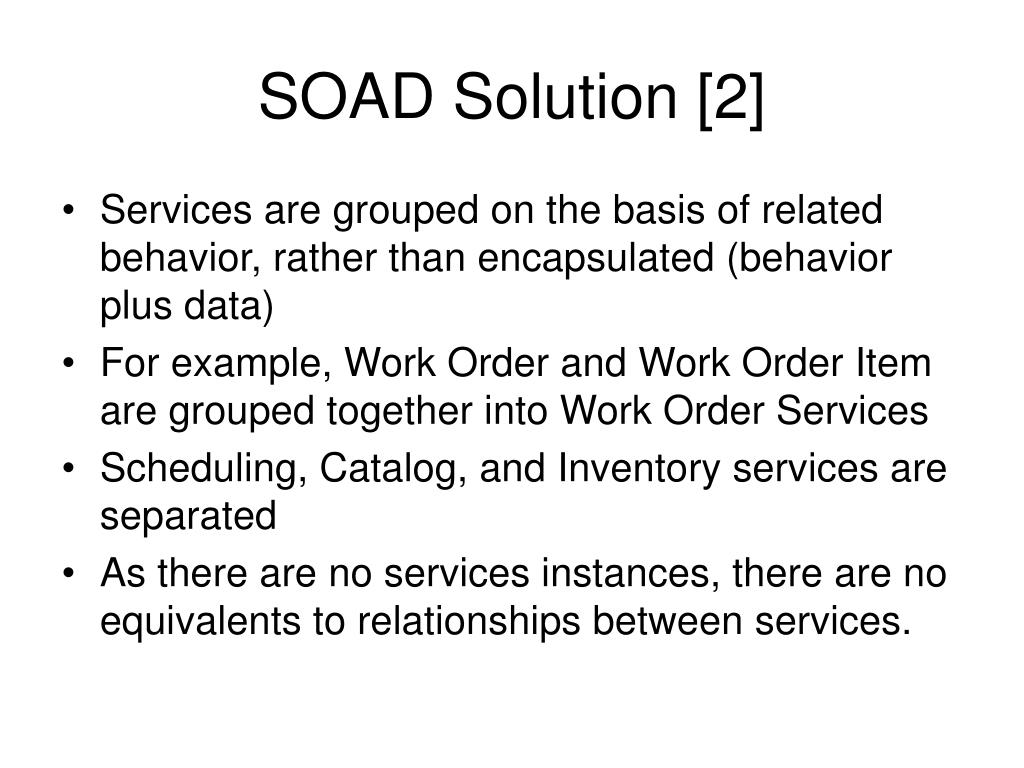 SOAD Solution [2]

• Services are grouped on the basis of related behavior, rather than encapsulated (behavior plus data)
• For example, Work Order and Work Order Item are grouped together into Work Order Services
• Scheduling, Catalog, and Inventory services are separated
• As there are no services instances, there are no equivalents to relationships between services.